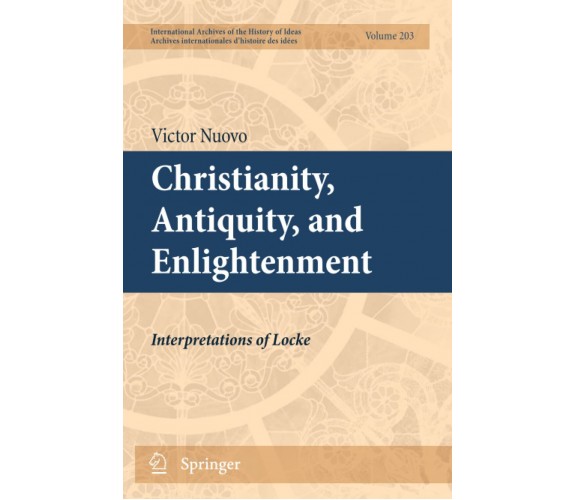 International Archives of the History of Ideas
Archives internationales d'histoire des idées

Volume 203

Victor Nuovo

Christianity, Antiquity, and Enlightenment

Interpretations of Locke

Springer